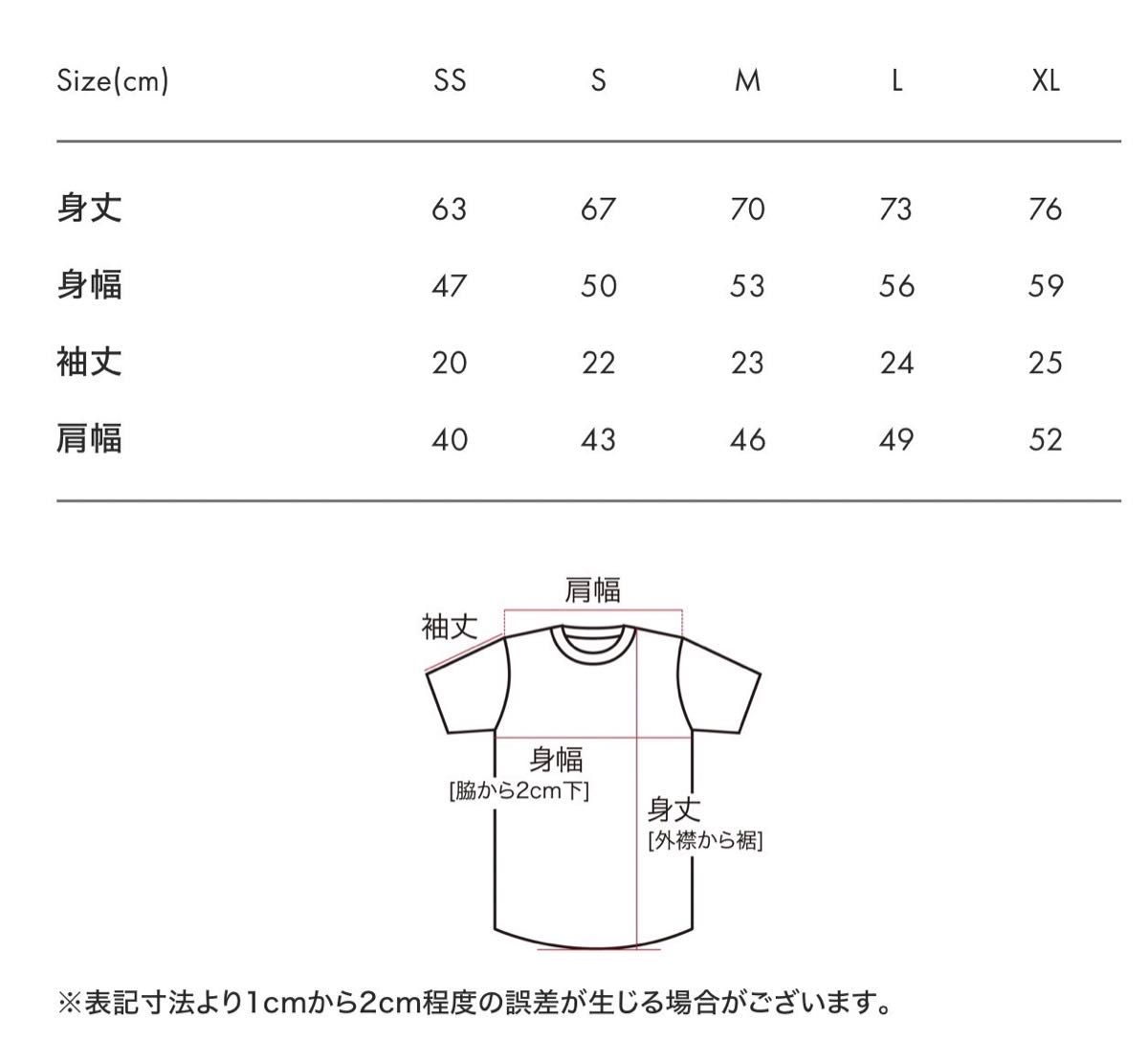 | Size(cm) | SS | S | M | L | XL |
|---|---|---|---|---|---|
| 身丈 | 63 | 67 | 70 | 73 | 76 |
| 身幅 | 47 | 50 | 53 | 56 | 59 |
| 袖丈 | 20 | 22 | 23 | 24 | 25 |
| 肩幅 | 40 | 43 | 46 | 49 | 52 |

肩幅
袖丈
身幅
[脇から2cm下]
身丈
[外襟から裾]

※表記寸法より1cmから2cm程度の誤差が生じる場合がございます。